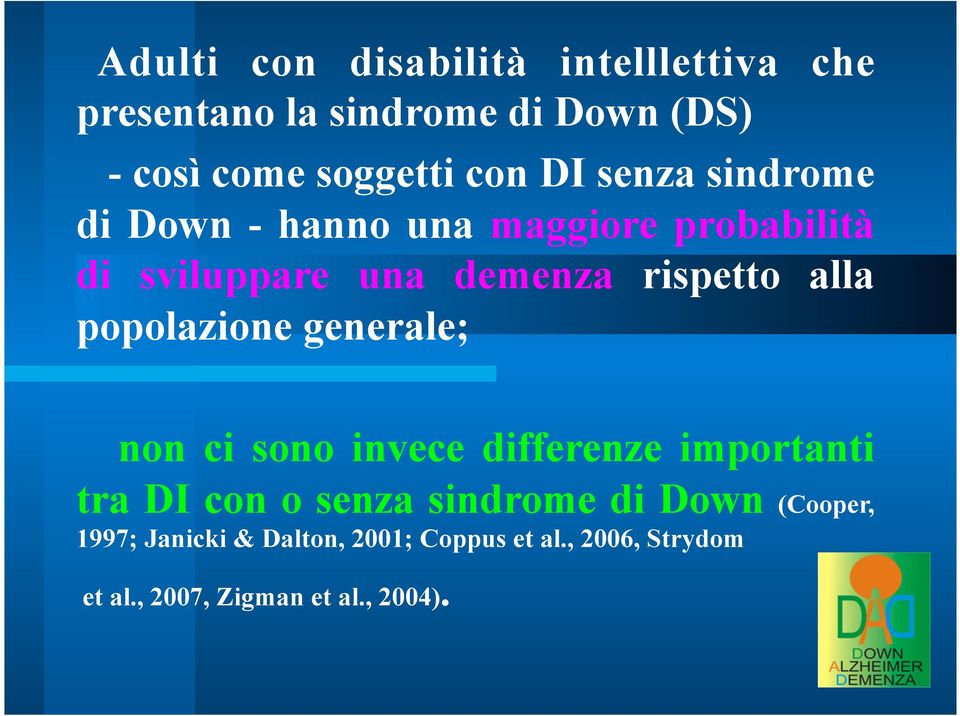 Adulti con disabilità intelllettiva che presentano la sindrome di Down (DS)

- così come soggetti con DI senza sindrome di Down - hanno una maggiore probabilità di sviluppare una demenza rispetto alla popolazione generale;

non ci sono invece differenze importanti tra DI con o senza sindrome di Down (Cooper, 1997; Janicki & Dalton, 2001; Coppus et al., 2006, Strydom et al., 2007, Zigman et al., 2004).

DAD
DOWN
ALZHEIMER
DEMENZA